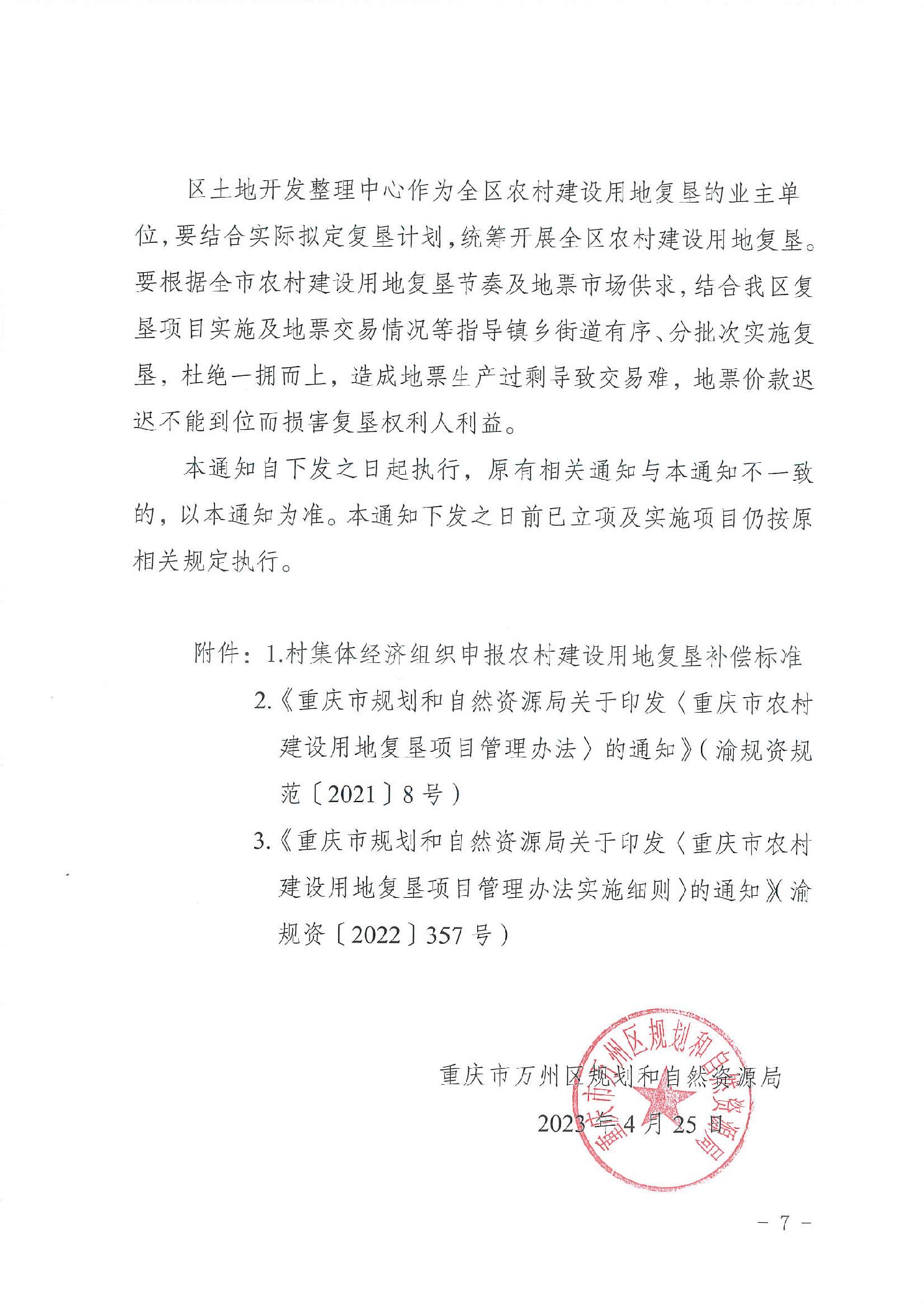 区土地开发整理中心作为全区农村建设用地复垦的业主单位，要结合实际拟定复垦计划，统筹开展全区农村建设用地复垦。要根据全市农村建设用地复垦节奏及地票市场供求，结合我区复垦项目实施及地票交易情况等指导镇乡街道有序、分批次实施复垦，杜绝一拥而上，造成地票生产过剩导致交易难，地票价款迟迟不能到位而损害复垦权利人利益。

本通知自下发之日起执行，原有相关通知与本通知不一致的，以本通知为准。本通知下发之日前已立项及实施项目仍按原相关规定执行。

附件：1.村集体经济组织申报农村建设用地复垦补偿标准

2.《重庆市规划和自然资源局关于印发〈重庆市农村建设用地复垦项目管理办法〉的通知》（渝规资规范〔2021〕8号）

3.《重庆市规划和自然资源局关于印发〈重庆市农村建设用地复垦项目管理办法实施细则〉的通知》（渝规资〔2022〕357号）

重庆市万州区规划和自然资源局

2023年4月25日

重庆市万州区规划和自然资源局

－ 7 －